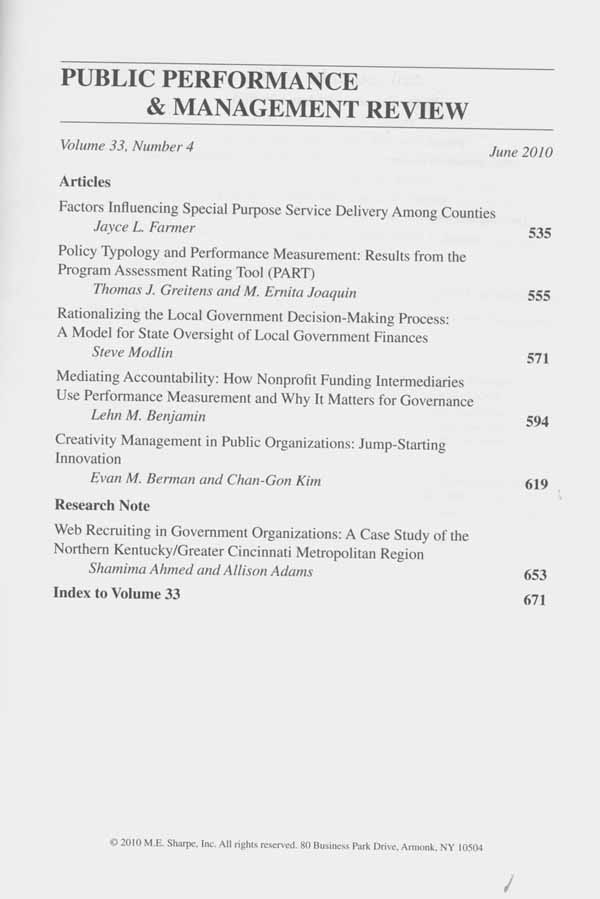 PUBLIC PERFORMANCE
& MANAGEMENT REVIEW

Volume 33, Number 4
June 2010

Articles

Factors Influencing Special Purpose Service Delivery Among Counties
Jayce L. Farmer
535

Policy Typology and Performance Measurement: Results from the Program Assessment Rating Tool (PART)
Thomas J. Greitens and M. Ernita Joaquin
555

Rationalizing the Local Government Decision-Making Process: A Model for State Oversight of Local Government Finances
Steve Modlin
571

Mediating Accountability: How Nonprofit Funding Intermediaries Use Performance Measurement and Why It Matters for Governance
Lehn M. Benjamin
594

Creativity Management in Public Organizations: Jump-Starting Innovation
Evan M. Berman and Chan-Gon Kim
619

Research Note

Web Recruiting in Government Organizations: A Case Study of the Northern Kentucky/Greater Cincinnati Metropolitan Region
Shamima Ahmed and Allison Adams
653

Index to Volume 33
671

© 2010 M.E. Sharpe, Inc. All rights reserved. 80 Business Park Drive, Armonk, NY 10504